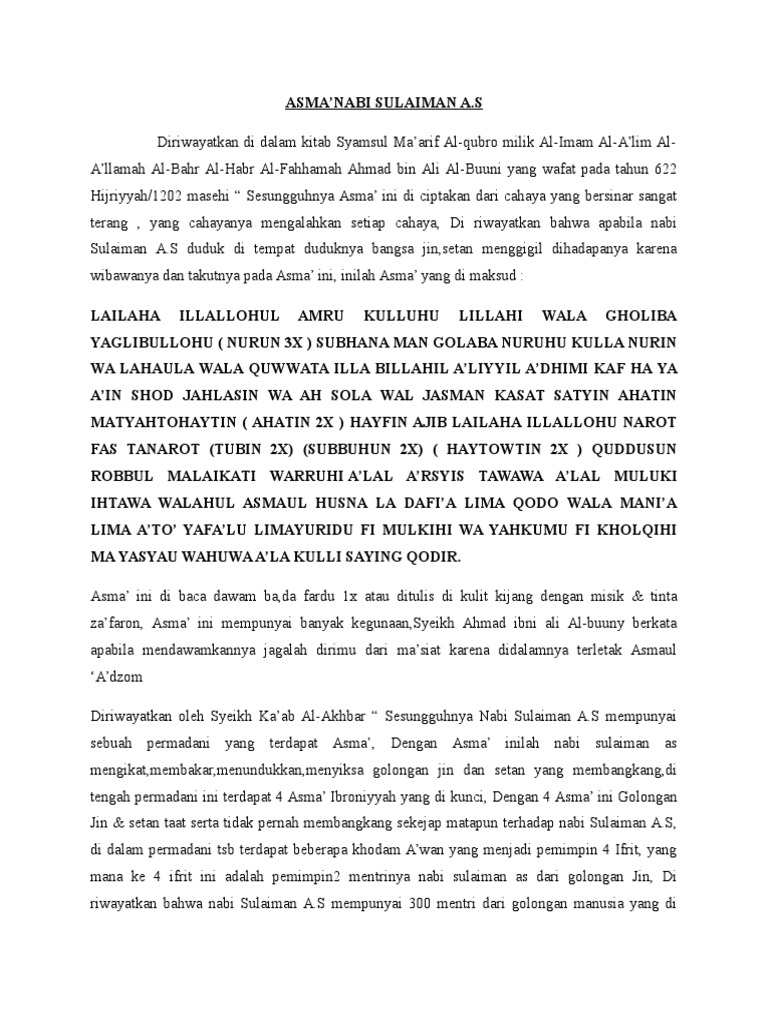 ASMA'NABI SULAIMAN A.S

Diriwayatkan di dalam kitab Syamsul Ma'arif Al-qubro milik Al-Imam Al-A'lim Al-A'llamah Al-Bahr Al-Habr Al-Fahhamah Ahmad bin Ali Al-Buuni yang wafat pada tahun 622 Hijriyyah/1202 masehi " Sesungguhnya Asma' ini di ciptakan dari cahaya yang bersinar sangat terang , yang cahayanya mengalahkan setiap cahaya, Di riwayatkan bahwa apabila nabi Sulaiman A.S duduk di tempat duduknya bangsa jin,setan menggigil dihadapanya karena wibawanya dan takutnya pada Asma' ini, inilah Asma' yang di maksud :

LAILAHA ILLALLOHUL AMRU KULLUHU LILLAHI WALA GHOLIBA YAGLIBULLOHU ( NURUN 3X ) SUBHANA MAN GOLABA NURUHU KULLA NURIN WA LAHAULA WALA QUWWATA ILLA BILLAHIL A'LIYYIL A'DHIMI KAF HA YA A'IN SHOD JAHLASIN WA AH SOLA WAL JASMAN KASAT SATYIN AHATIN MATYAHTOHAYTIN ( AHATIN 2X ) HAYFIN AJIB LAILAHA ILLALLOHU NAROT FAS TANAROT (TUBIN 2X) (SUBBUHUN 2X) ( HAYTOWTIN 2X ) QUDDUSUN ROBBUL MALAIKATI WARRUHI A'LAL A'RSYIS TAWAWA A'LAL MULUKI IHTAWA WALAHUL ASMAUL HUSNA LA DAFI'A LIMA QODO WALA MANI'A LIMA A'TO' YAFA'LU LIMAYURIDU FI MULKIHI WA YAHKUMU FI KHOLQIHI MA YASYAU WAHUWA A'LA KULLI SAYING QODIR.

Asma' ini di baca dawam ba,da fardu 1x atau ditulis di kulit kijang dengan misik & tinta za'faron, Asma' ini mempunyai banyak kegunaan,Syeikh Ahmad ibni ali Al-buuny berkata apabila mendawamkannya jagalah dirimu dari ma'siat karena didalamnya terletak Asmaul 'A'dzom

Diriwayatkan oleh Syeikh Ka'ab Al-Akhbar " Sesungguhnya Nabi Sulaiman A.S mempunyai sebuah permadani yang terdapat Asma', Dengan Asma' inilah nabi sulaiman as mengikat,membakar,menundukkan,menyiksa golongan jin dan setan yang membangkang,di tengah permadani ini terdapat 4 Asma' Ibroniyyah yang di kunci, Dengan 4 Asma' ini Golongan Jin & setan taat serta tidak pernah membangkang sekejap matapun terhadap nabi Sulaiman A.S, di dalam permadani tsb terdapat beberapa khodam A'wan yang menjadi pemimpin 4 Ifrit, yang mana ke 4 ifrit ini adalah pemimpin2 mentrinya nabi sulaiman as dari golongan Jin, Di riwayatkan bahwa nabi Sulaiman A.S mempunyai 300 mentri dari golongan manusia yang di